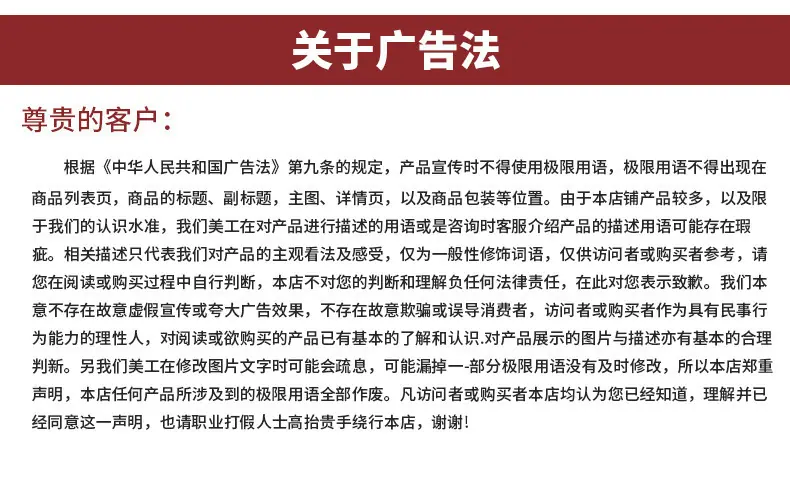 关于广告法

尊贵的客户：

根据《中华人民共和国广告法》第九条的规定，产品宣传时不得使用极限用语，极限用语不得出现在商品列表页，商品的标题、副标题，主图、详情页，以及商品包装等位置。由于本店铺产品较多，以及限于我们的认识水准，我们美工在对产品进行描述的用语或是咨询时客服介绍产品的描述用语可能存在瑕疵。相关描述只代表我们对产品的主观看法及感受，仅为一般性修饰词语，仅供访问者或购买者参考，请您在阅读或购买过程中自行判断，本店不对您的判断和理解负任何法律责任，在此对您表示致歉。我们本意不存在故意虚假宣传或夸大广告效果，不存在故意欺骗或误导消费者，访问者或购买者作为具有民事行为能力的理性人，对阅读或欲购买的产品已有基本的了解和认识.对产品展示的图片与描述亦有基本的合理判新。另我们美工在修改图片文字时可能会疏息，可能漏掉一-部分极限用语没有及时修改，所以本店郑重声明，本店任何产品所涉及到的极限用语全部作废。凡访问者或购买者本店均认为您已经知道，理解并已经同意这一声明，也请职业打假人士高抬贵手绕行本店，谢谢！